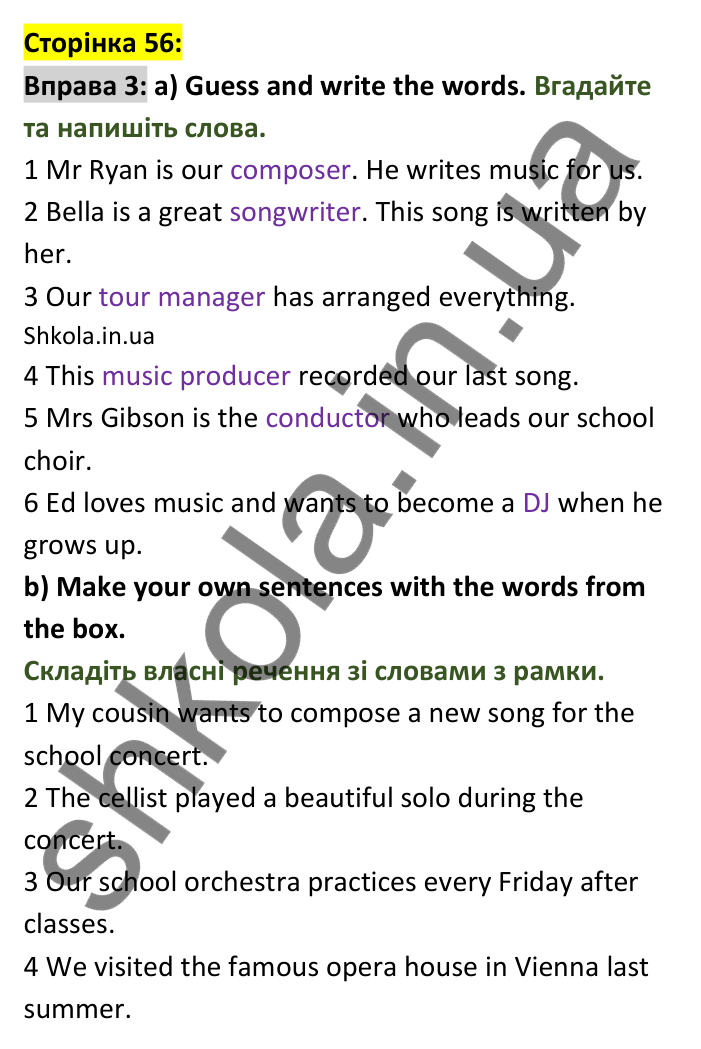 Сторінка 56:

Вправа 3: a) Guess and write the words. Вгадайте та напишіть слова.

1 Mr Ryan is our composer. He writes music for us.
2 Bella is a great songwriter. This song is written by her.
3 Our tour manager has arranged everything.
Shkola.in.ua
4 This music producer recorded our last song.
5 Mrs Gibson is the conductor who leads our school choir.
6 Ed loves music and wants to become a DJ when he grows up.

b) Make your own sentences with the words from the box.
Складіть власні речення зі словами з рамки.

1 My cousin wants to compose a new song for the school concert.
2 The cellist played a beautiful solo during the concert.
3 Our school orchestra practices every Friday after classes.
4 We visited the famous opera house in Vienna last summer.

shkola.in.ua